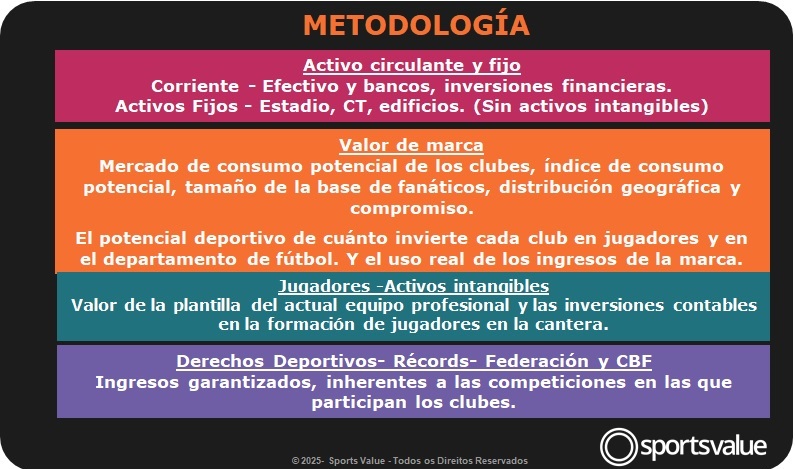 METODOLOGÍA

Activo circulante y fijo
Corriente - Efectivo y bancos, inversiones financieras.
Activos Fijos - Estadio, CT, edificios. (Sin activos intangibles)

Valor de marca
Mercado de consumo potencial de los clubes, índice de consumo potencial, tamaño de la base de fanáticos, distribución geográfica y compromiso.

El potencial deportivo de cuánto invierte cada club en jugadores y en el departamento de fútbol. Y el uso real de los ingresos de la marca.

Jugadores -Activos intangibles
Valor de la plantilla del actual equipo profesional y las inversiones contables en la formación de jugadores en la cantera.

Derechos Deportivos- Récords- Federación y CBF
Ingresos garantizados, inherentes a las competiciones en las que participan los clubes.

© 2025- Sports Value - Todos os Direitos Reservados

sportsvalue